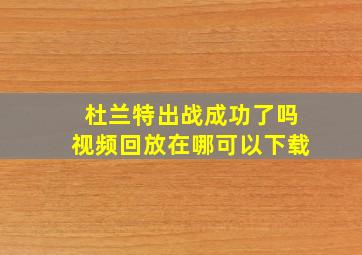 杜兰特出战成功了吗
视频回放在哪可以下载